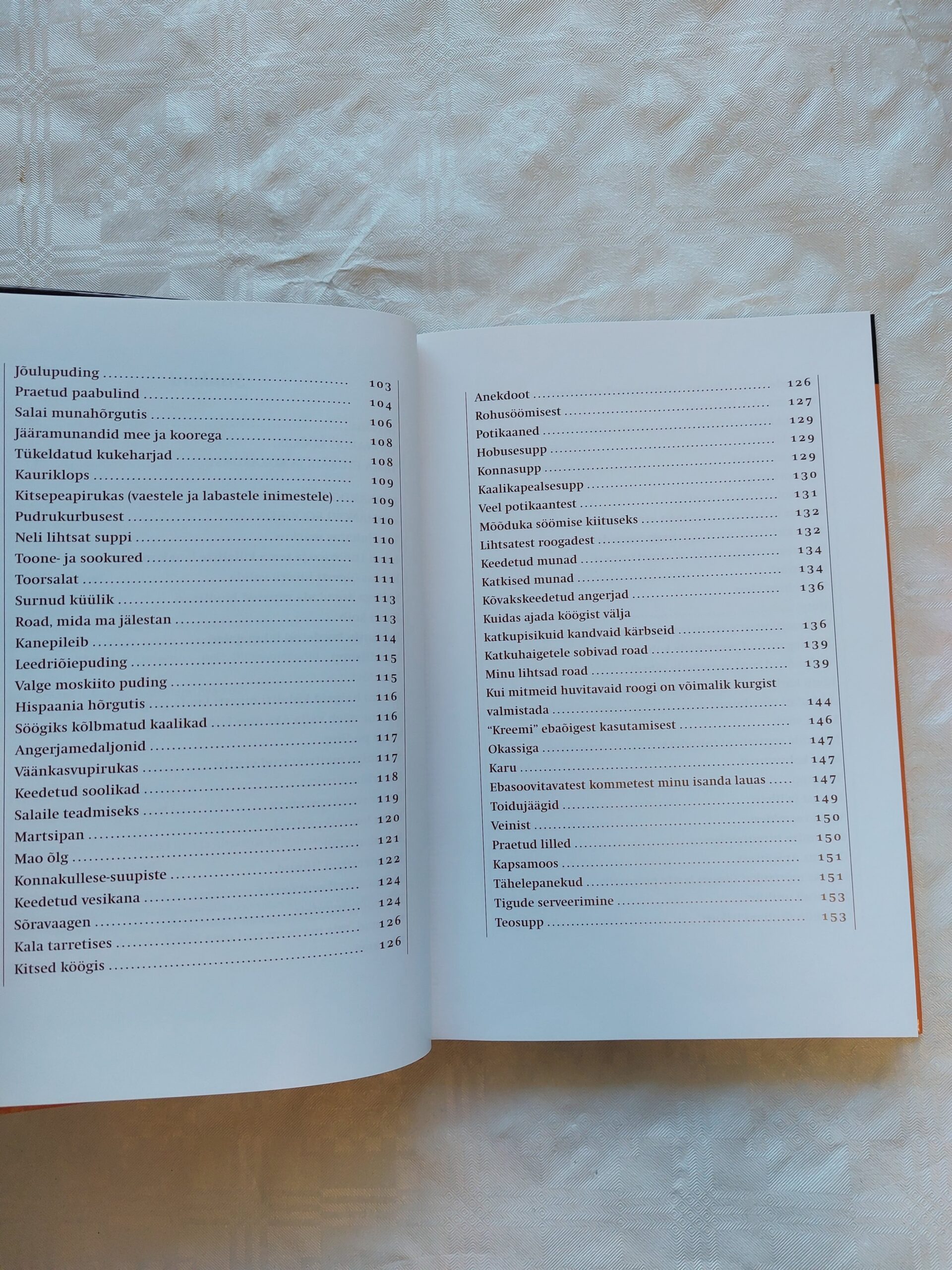 Jõulupuding 103
Praetud paabulind 104
Salai munahõrgutis 106
Jääramunandid mee ja koorega 108
Tükeldatud kukeharjad 108
Kauriklops 109
Kitsepeapirukas (vaestele ja labastele inimestele) 109
Pudrukurbusest 110
Neli lihtsat suppi 110
Toone- ja sookured 111
Toorsalat 111
Surnud küülik 113
Road, mida ma jälestan 113
Kanepileib 114
Leedriõiepuding 115
Valge moskiito puding 115
Hispaania hõrgutis 116
Söögiks kõlbmatud kaalikad 116
Angerjamedaljonid 117
Väänkasvupirukas 117
Keedetud soolikad 118
Salaile teadmiseks 119
Martsipan 120
Mao õlg 121
Konnakullese-suupiste 122
Keedetud vesikana 124
Sõravaagen 124
Kala tarretises 126
Kitsed köögis 126

Anekdoot 126
Rohusöömisest 127
Potikaaned 129
Hobusesupp 129
Konnasupp 129
Kaalikapealsesupp 130
Veel potikaantest 131
Mõõduka söömise kiituseks 132
Lihtsatest roogadest 132
Keedetud munad 134
Katkised munad 134
Kõvakskeedetud angerjad 136
Kuidas ajada köögist välja katkupisikuid kandvaid kärbseid 136
Katkuhaigetele sobivad road 139
Minu lihtsad road 139
Kui mitmeid huvitavaid roogi on võimalik kurgist valmistada 144
"Kreemi" ebaõigest kasutamisest 146
Okassiga 147
Karu 147
Ebasoovitavatest kommetest minu isanda lauas 147
Toidujäägid 149
Veinist 150
Praetud lilled 150
Kapsamoos 151
Tähelepanekud 151
Tigude serveerimine 153
Teosupp 153